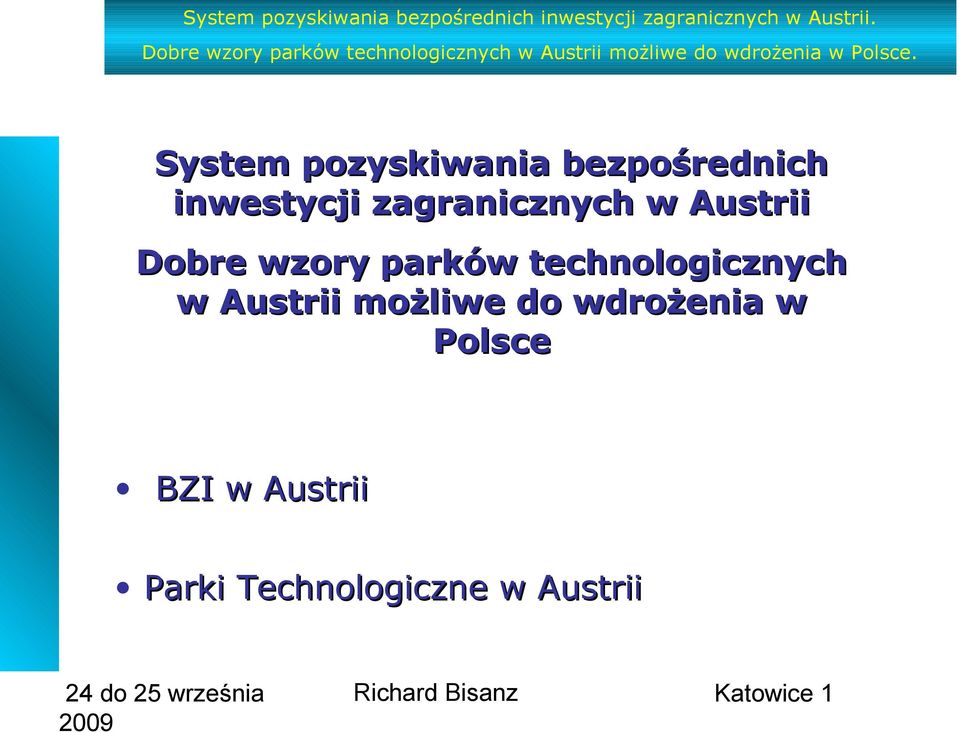 System pozyskiwania bezpośrednich inwestycji zagranicznych w Austrii.
Dobre wzory parków technologicznych w Austrii możliwe do wdrożenia w Polsce.

System pozyskiwania bezpośrednich inwestycji zagranicznych w Austrii

Dobre wzory parków technologicznych w Austrii możliwe do wdrożenia w Polsce

• BZI w Austrii

• Parki Technologiczne w Austrii

24 do 25 września 2009

Richard Bisanz

Katowice 1